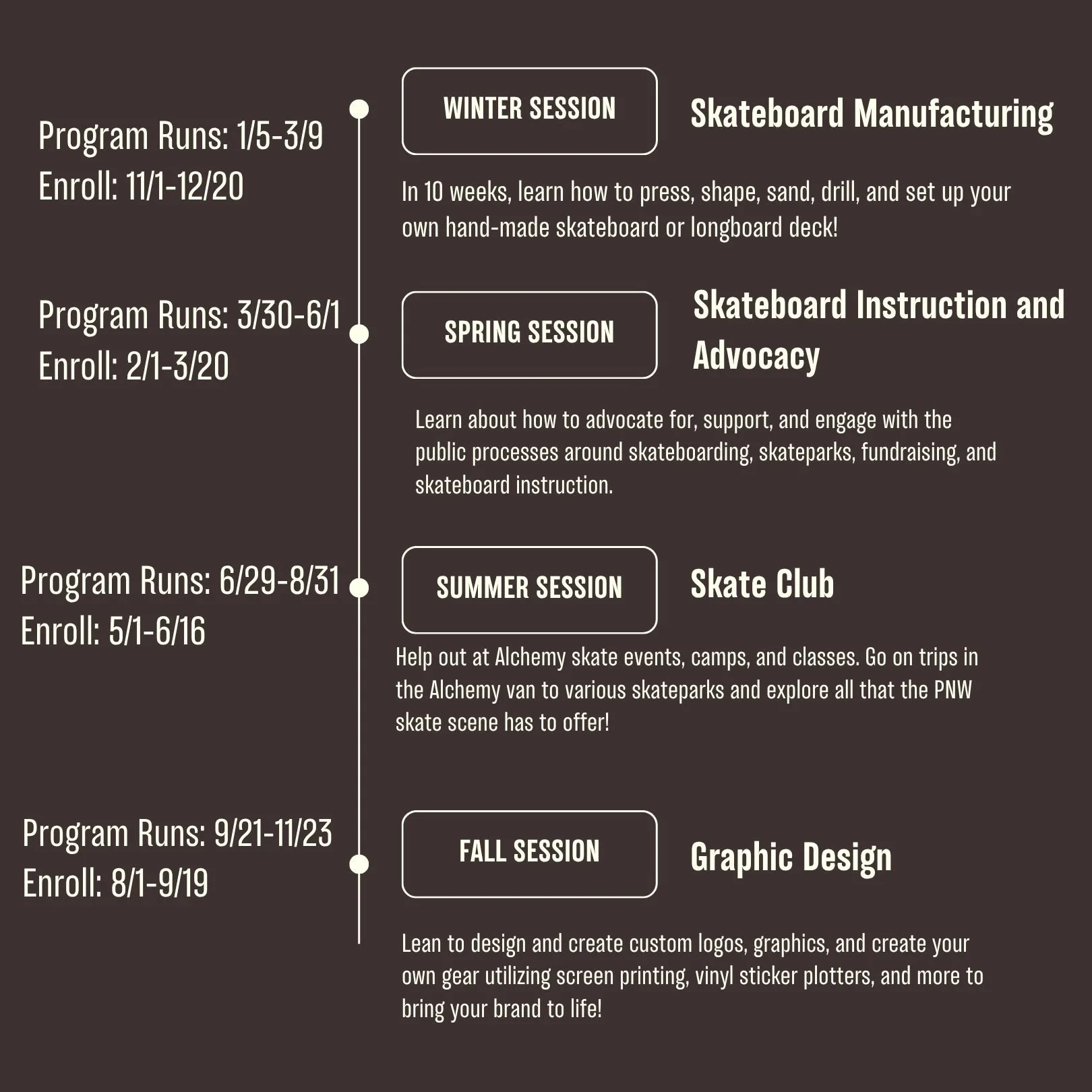 Program Runs: 1/5-3/9
Enroll: 11/1-12/20

WINTER SESSION

Skateboard Manufacturing

In 10 weeks, learn how to press, shape, sand, drill, and set up your own hand-made skateboard or longboard deck!

Program Runs: 3/30-6/1
Enroll: 2/1-3/20

SPRING SESSION

Skateboard Instruction and Advocacy

Learn about how to advocate for, support, and engage with the public processes around skateboarding, skateparks, fundraising, and skateboard instruction.

Program Runs: 6/29-8/31
Enroll: 5/1-6/16

SUMMER SESSION

Skate Club

Help out at Alchemy skate events, camps, and classes. Go on trips in the Alchemy van to various skateparks and explore all that the PNW skate scene has to offer!

Program Runs: 9/21-11/23
Enroll: 8/1-9/19

FALL SESSION

Graphic Design

Lean to design and create custom logos, graphics, and create your own gear utilizing screen printing, vinyl sticker plotters, and more to bring your brand to life!